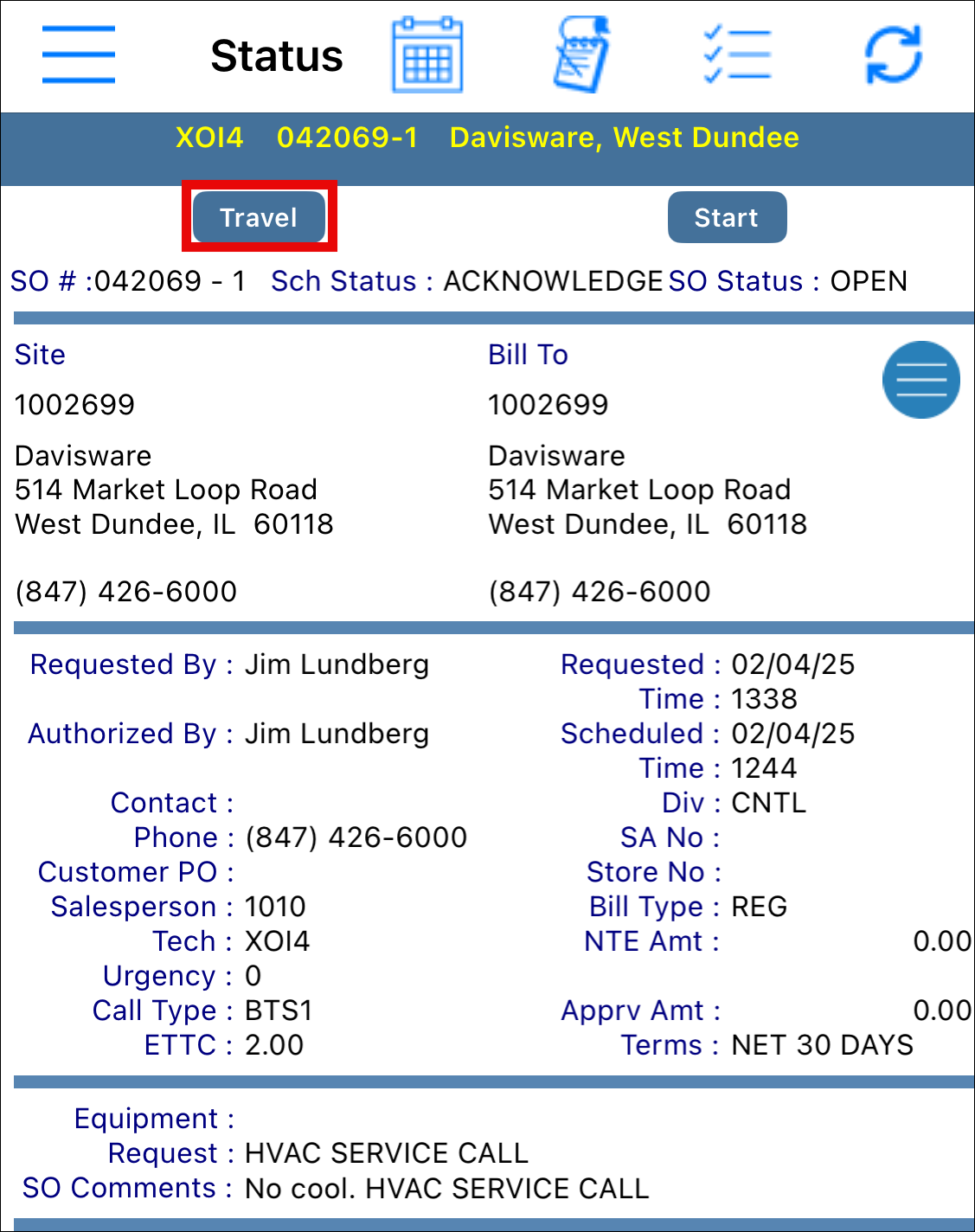 Status

XOI4 042069-1 Davisware, West Dundee

Travel

Start

SO # :042069 - 1 Sch Status : ACKNOWLEDGE SO Status : OPEN

Site

1002699

Davisware
514 Market Loop Road
West Dundee, IL 60118

(847) 426-6000

Bill To

1002699

Davisware
514 Market Loop Road
West Dundee, IL 60118

(847) 426-6000

Requested By : Jim Lundberg

Authorized By : Jim Lundberg

Contact :
Phone : (847) 426-6000
Customer PO :
Salesperson : 1010
Tech : XOI4
Urgency : 0
Call Type : BTS1
ETTC : 2.00

Requested : 02/04/25
Time : 1338
Scheduled : 02/04/25
Time : 1244
Div : CNTL
SA No :
Store No :
Bill Type : REG
NTE Amt : 0.00

Apprv Amt : 0.00
Terms : NET 30 DAYS

Equipment :
Request : HVAC SERVICE CALL
SO Comments : No cool. HVAC SERVICE CALL